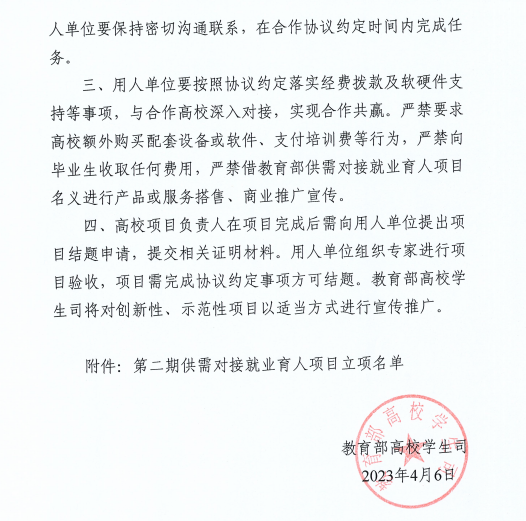 人单位要保持密切沟通联系，在合作协议约定时间内完成任务。

三、用人单位要按照协议约定落实经费拨款及软硬件支持等事项，与合作高校深入对接，实现合作共赢。严禁要求高校额外购买配套设备或软件、支付培训费等行为，严禁向毕业生收取任何费用，严禁借教育部供需对接就业育人项目名义进行产品或服务搭售、商业推广宣传。

四、高校项目负责人在项目完成后需向用人单位提出项目结题申请，提交相关证明材料。用人单位组织专家进行项目验收，项目需完成协议约定事项方可结题。教育部高校学生司将对创新性、示范性项目以适当方式进行宣传推广。

附件：第二期供需对接就业育人项目立项名单

教育部高校学生司
教育部高校学生司
2023年4月6日